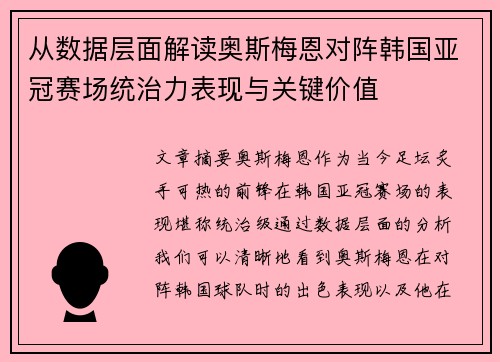 从数据层面解读奥斯梅恩对阵韩国亚冠赛场统治力表现与关键价值

文章摘要奥斯梅恩作为当今足坛炙手可热的前锋在韩国亚冠赛场的表现堪称统治级通过数据层面的分析我们可以清晰地看到奥斯梅恩在对阵韩国球队时的出色表现以及他在